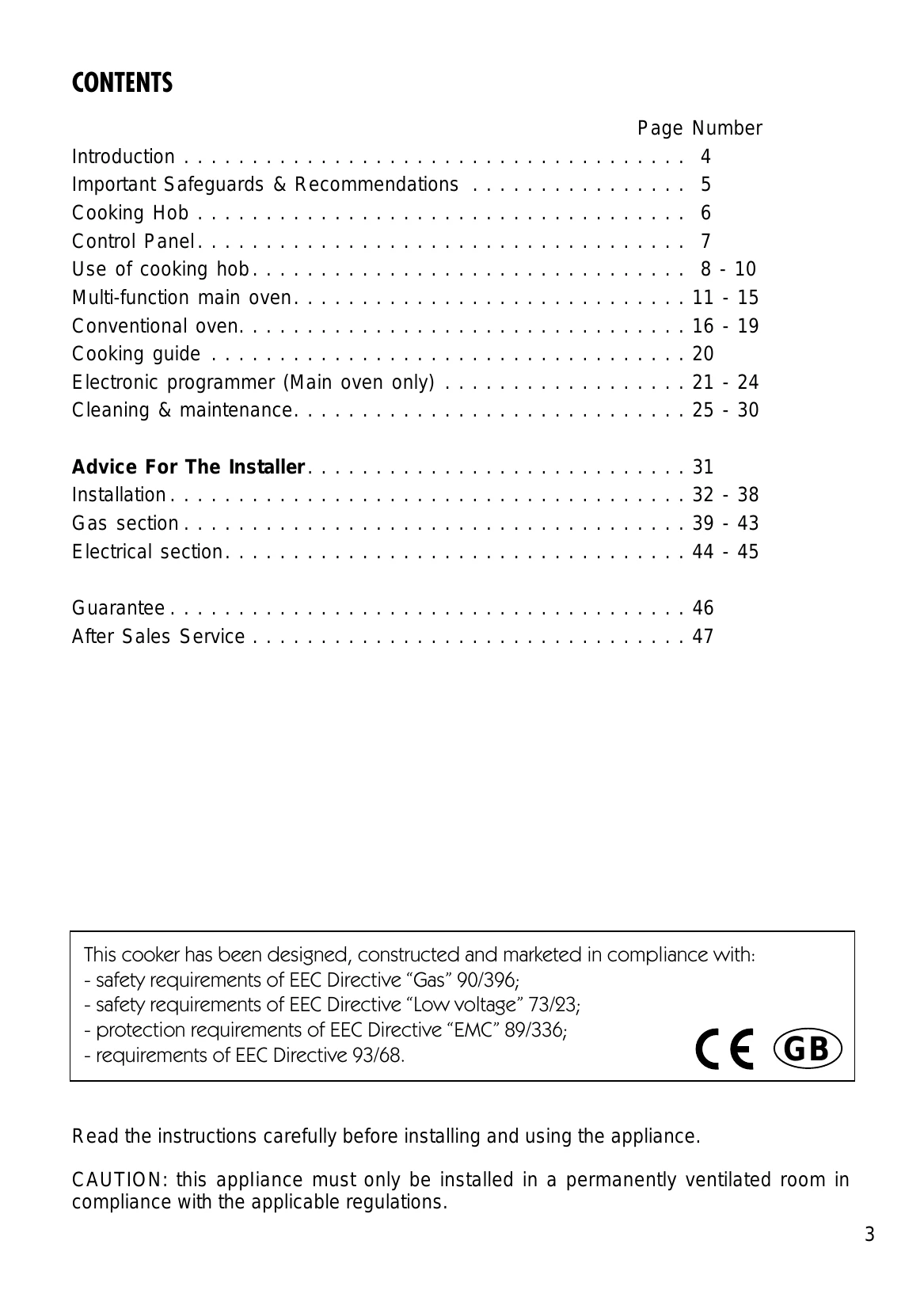 CONTENTS

Page Number
Introduction 4
Important Safeguards & Recommendations 5
Cooking Hob 6
Control Panel 7
Use of cooking hob 8 - 10
Multi-function main oven 11 - 15
Conventional oven 16 - 19
Cooking guide 20
Electronic programmer (Main oven only) 21 - 24
Cleaning & maintenance 25 - 30

Advice For The Installer 31
Installation 32 - 38
Gas section 39 - 43
Electrical section 44 - 45

Guarantee 46
After Sales Service 47

This cooker has been designed, constructed and marketed in compliance with:
- safety requirements of EEC Directive "Gas" 90/396;
- safety requirements of EEC Directive "Low voltage" 73/23;
- protection requirements of EEC Directive "EMC" 89/336;
- requirements of EEC Directive 93/68.

CE GB

Read the instructions carefully before installing and using the appliance.

CAUTION: this appliance must only be installed in a permanently ventilated room in compliance with the applicable regulations.

3